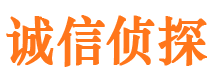 诚信侦探